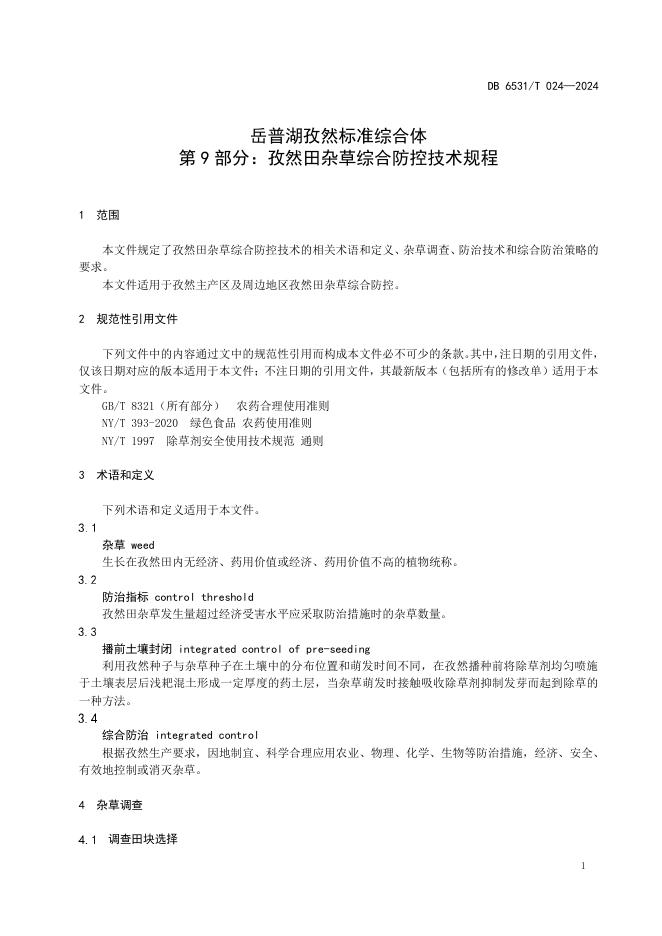 DB 6531/T 024—2024

岳普湖孜然标准综合体
第 9 部分：孜然田杂草综合防控技术规程

1 范围

本文件规定了孜然田杂草综合防控技术的相关术语和定义、杂草调查、防治技术和综合防治策略的要求。

本文件适用于孜然主产区及周边地区孜然田杂草综合防控。

2 规范性引用文件

下列文件中的内容通过文中的规范性引用而构成本文件必不可少的条款。其中，注日期的引用文件，仅该日期对应的版本适用于本文件；不注日期的引用文件，其最新版本（包括所有的修改单）适用于本文件。

GB/T 8321（所有部分） 农药合理使用准则

NY/T 393-2020 绿色食品 农药使用准则

NY/T 1997 除草剂安全使用技术规范 通则

3 术语和定义

下列术语和定义适用于本文件。

3.1

杂草 weed

生长在孜然田内无经济、药用价值或经济、药用价值不高的植物统称。

3.2

防治指标 control threshold

孜然田杂草发生量超过经济受害水平应采取防治措施时的杂草数量。

3.3

播前土壤封闭 integrated control of pre-seeding

利用孜然种子与杂草种子在土壤中的分布位置和萌发时间不同，在孜然播种前将除草剂均匀喷施于土壤表层后浅耙混土形成一定厚度的药土层，当杂草萌发时接触吸收除草剂抑制发芽而起到除草的一种方法。

3.4

综合防治 integrated control

根据孜然生产要求，因地制宜、科学合理应用农业、物理、化学、生物等防治措施，经济、安全、有效地控制或消灭杂草。

4 杂草调查

4.1 调查田块选择

1